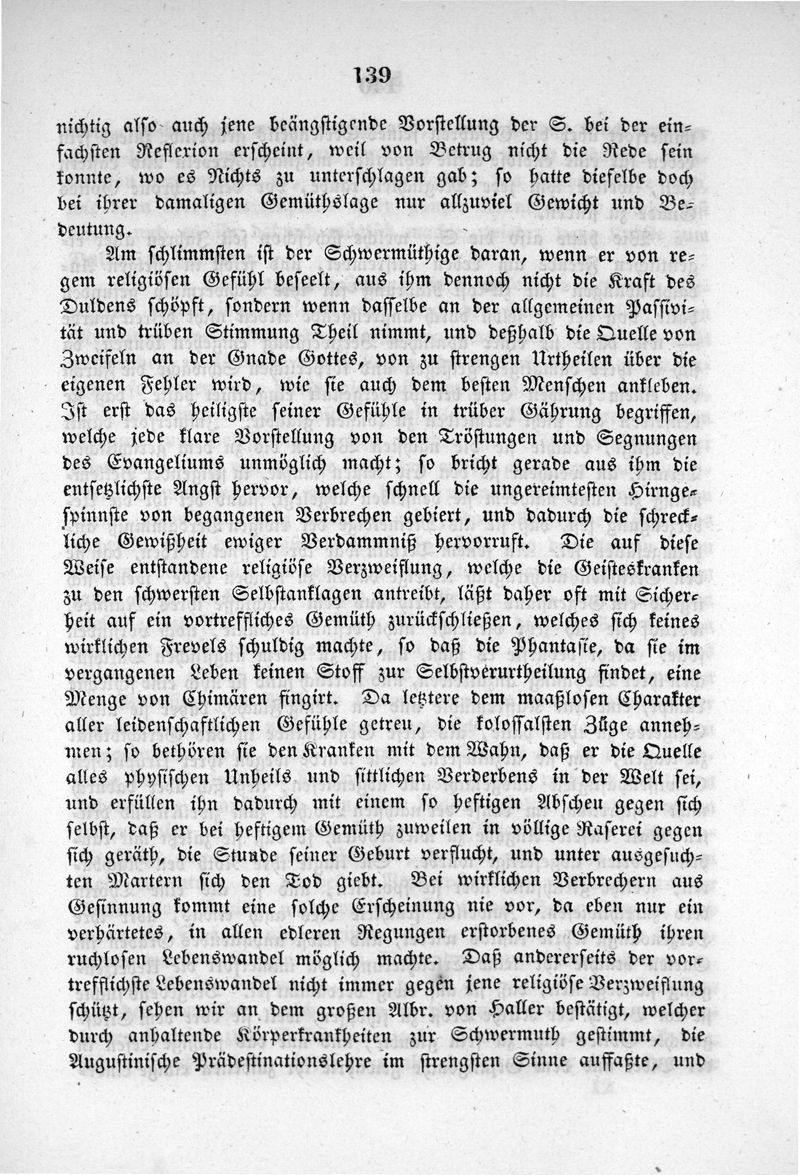 139

nichtig also auch jene beängstigende Vorstellung der S. bei der einfachsten Reflexion erscheint, weil von Betrug nicht die Rede sein konnte, wo es Nichts zu unterschlagen gab; so hatte dieselbe doch bei ihrer damaligen Gemüthslage nur allzuviel Gewicht und Bedeutung.

Am schlimmsten ist der Schwermüthige daran, wenn er von regem religiösen Gefühl beseelt, aus ihm dennoch nicht die Kraft des Duldens schöpft, sondern wenn dasselbe an der allgemeinen Passivität und trüben Stimmung Theil nimmt, und deßhalb die Quelle von Zweifeln an der Gnade Gottes, von zu strengen Urtheilen über die eigenen Fehler wird, wie sie auch dem besten Menschen ankleben. Ist erst das heiligste seiner Gefühle in trüber Gährung begriffen, welche jede klare Vorstellung von den Tröstungen und Segnungen des Evangeliums unmöglich macht; so bricht gerade aus ihm die entsetzlichste Angst hervor, welche schnell die ungereimtesten Hirngespinnste von begangenen Verbrechen gebiert, und dadurch die schreckliche Gewißheit ewiger Verdammniß hervorruft. Die auf diese Weise entstandene religiöse Verzweiflung, welche die Geisteskranken zu den schwersten Selbstanklagen antreibt, läßt daher oft mit Sicherheit auf ein vortreffliches Gemüth zurückschließen, welches sich keines wirklichen Frevels schuldig machte, so daß die Phantasie, da sie im vergangenen Leben keinen Stoff zur Selbstverurtheilung findet, eine Menge von Chimären fingirt. Da letztere dem maaßlosen Charakter aller leidenschaftlichen Gefühle getreu, die kolossalsten Züge annehmen; so bethören sie den Kranken mit dem Wahn, daß er die Quelle alles physischen Unheils und sittlichen Verderbens in der Welt sei, und erfüllen ihn dadurch mit einem so heftigen Abscheu gegen sich selbst, daß er bei heftigem Gemüth zuweilen in völlige Raserei gegen sich geräth, die Stunde seiner Geburt verflucht, und unter ausgesuchten Martern sich den Tod giebt. Bei wirklichen Verbrechern aus Gesinnung kommt eine solche Erscheinung nie vor, da eben nur ein verhärtetes, in allen edleren Regungen erstorbenes Gemüth ihren ruchlosen Lebenswandel möglich machte. Daß andererseits der vortrefflichste Lebenswandel nicht immer gegen jene religiöse Verzweiflung schützt, sehen wir an dem großen Albr. von Haller bestätigt, welcher durch anhaltende Körperkrankheiten zur Schwermuth gestimmt, die Augustinische Prädestinationslehre im strengsten Sinne auffaßte, und